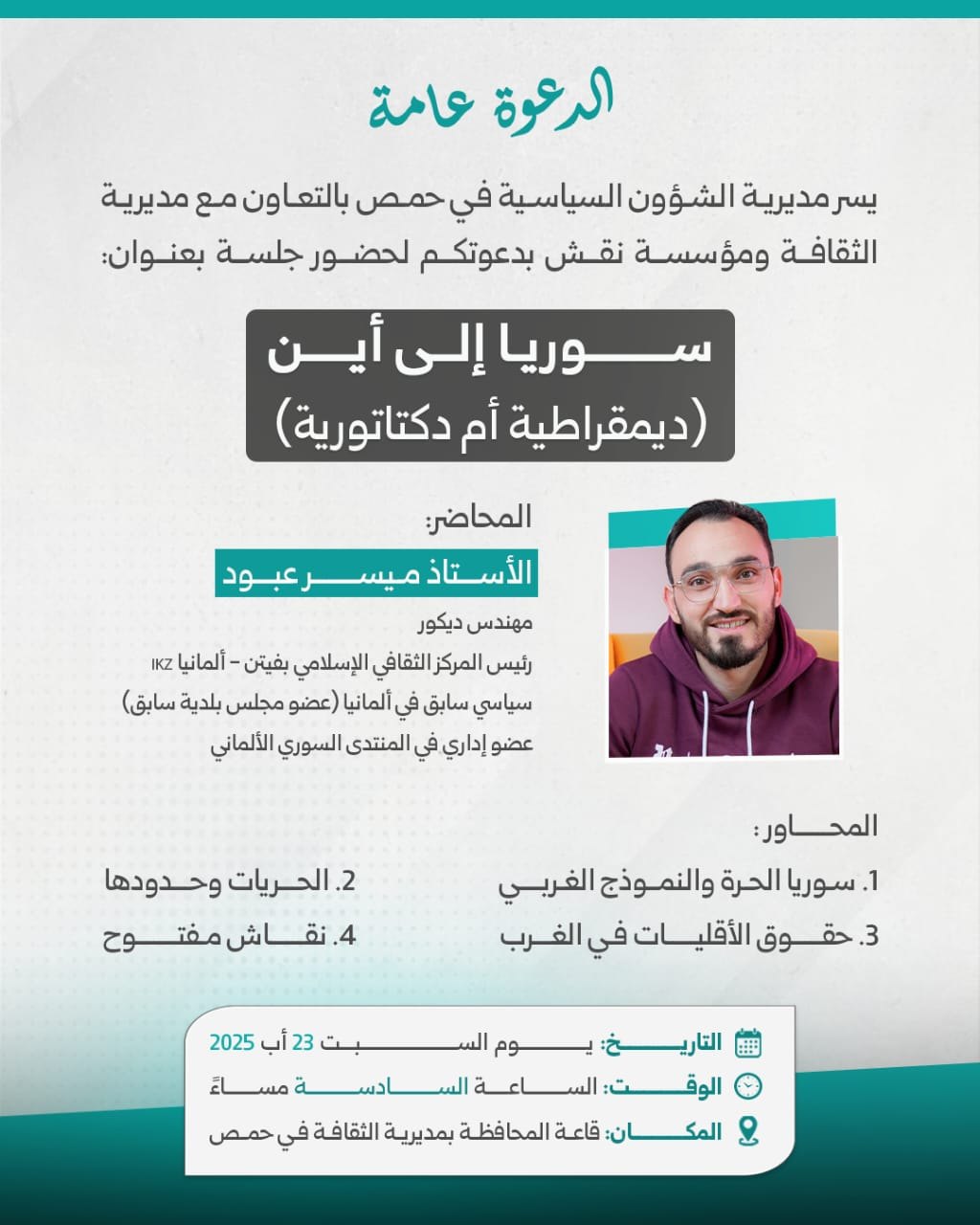 الدعوة عامة

يسر مديرية الشؤون السياسية في حمص بالتعاون مع مديرية الثقافة ومؤسسة نقش بدعوتكم لحضور جلسة بعنوان:

سوريا إلى أين
(ديمقراطية أم دكتاتورية)

المحاضر:
الأستاذ ميسر عبود
مهندس ديكور
رئيس المركز الثقافي الإسلامي بفيتن - ألمانيا IKZ
سياسي سابق في ألمانيا (عضو مجلس بلدية سابق)
عضو إداري في المنتدى السوري الألماني

المحاور:
1. سوريا الحرة والنموذج الغربي
2. الحريات وحدودها
3. حقوق الأقليات في الغرب
4. نقاش مفتوح

التاريخ: يوم السبت 23 أب 2025
الوقت: الساعة السادسة مساءً
المكان: قاعة المحافظة بمديرية الثقافة في حمص